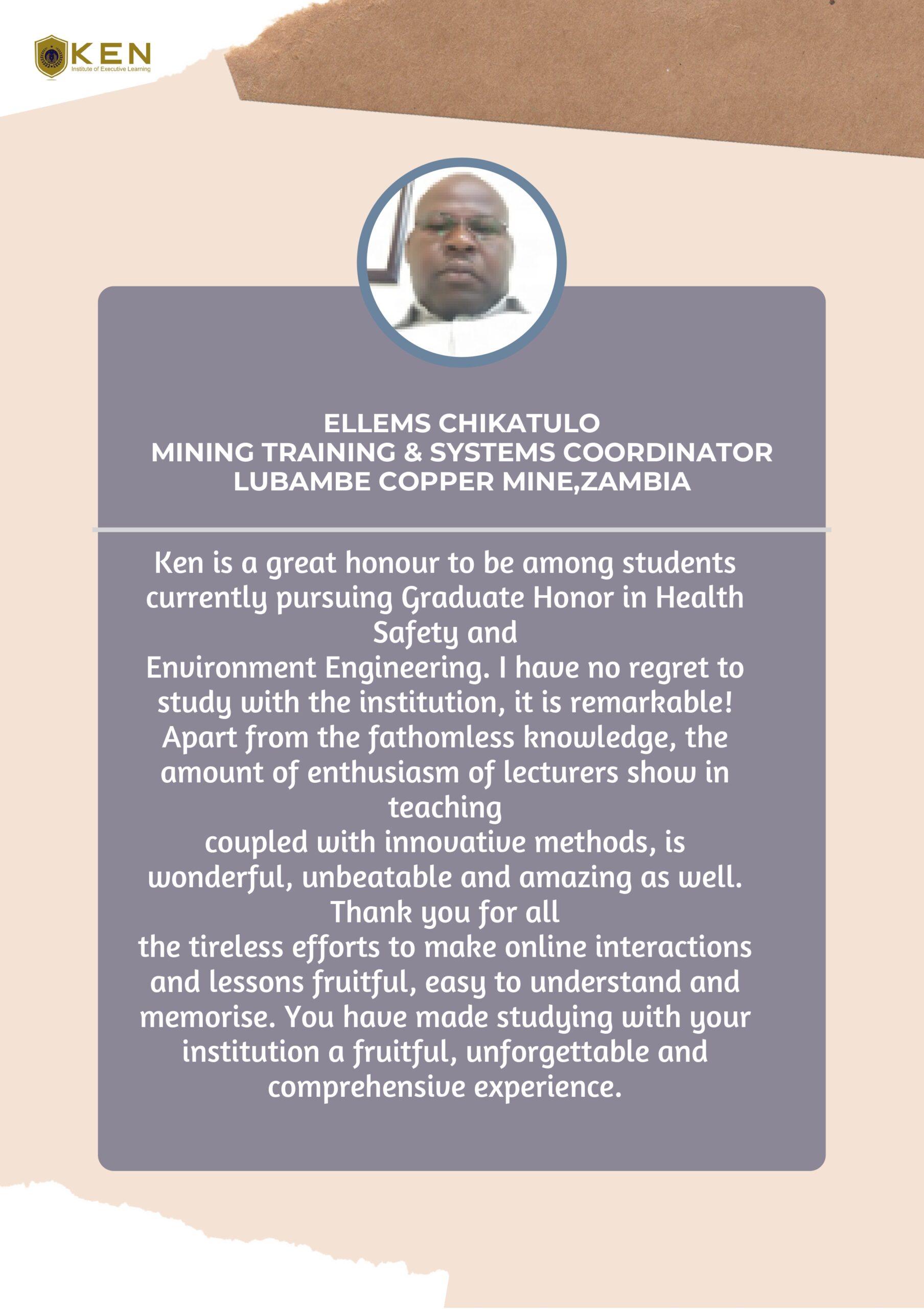 KEN
Institute of Executive Learning

ELLEMS CHIKATULO
MINING TRAINING & SYSTEMS COORDINATOR
LUBAMBE COPPER MINE,ZAMBIA

Ken is a great honour to be among students currently pursuing Graduate Honor in Health Safety and
Environment Engineering. I have no regret to study with the institution, it is remarkable! Apart from the fathomless knowledge, the amount of enthusiasm of lecturers show in teaching
coupled with innovative methods, is wonderful, unbeatable and amazing as well. Thank you for all
the tireless efforts to make online interactions and lessons fruitful, easy to understand and memorise. You have made studying with your institution a fruitful, unforgettable and comprehensive experience.